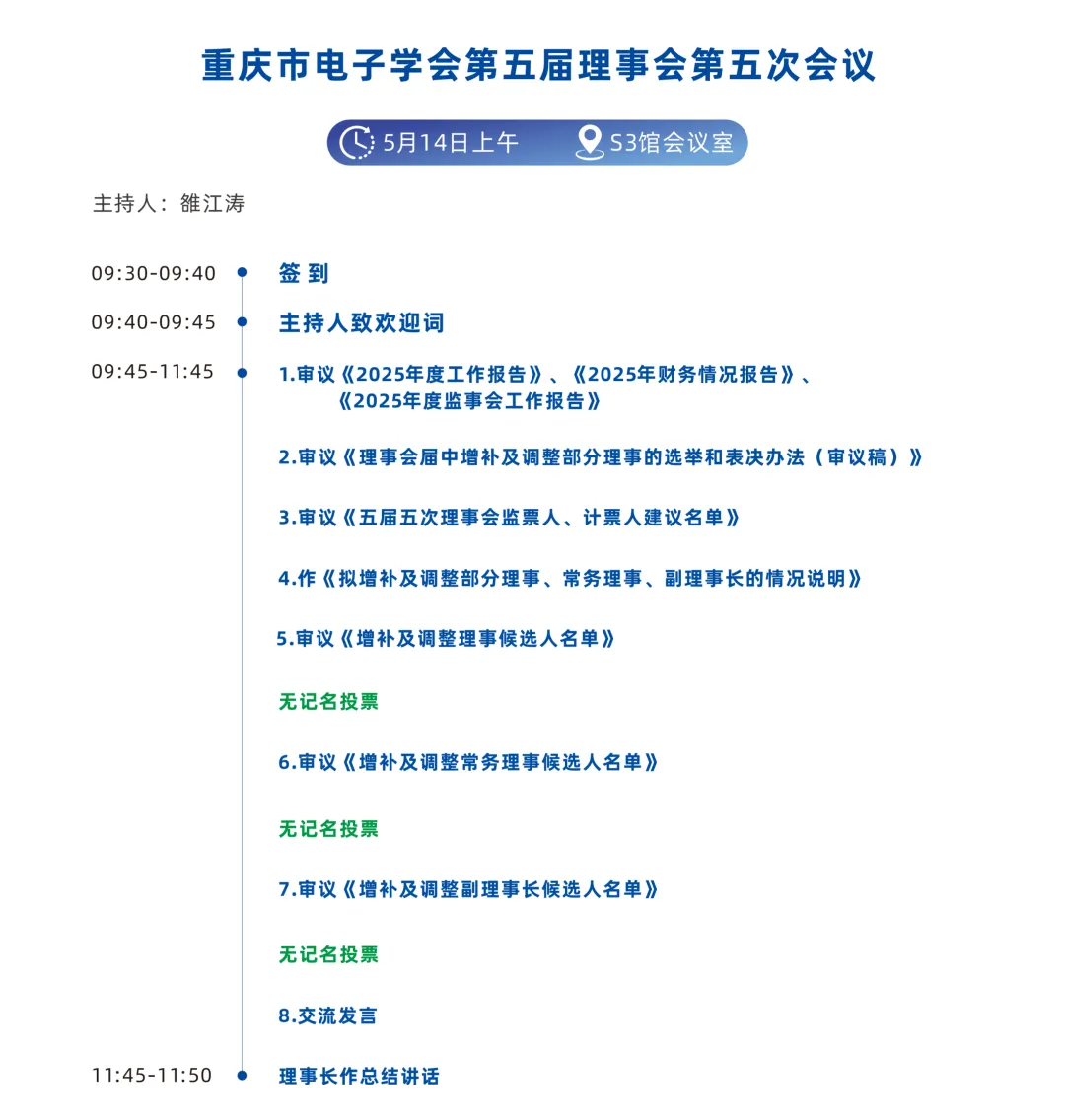 重庆市电子学会第五届理事会第五次会议

5月14日上午 S3馆会议室

主持人：雒江涛

09:30-09:40 签到

09:40-09:45 主持人致欢迎词

09:45-11:45 1.审议《2025年度工作报告》、《2025年财务情况报告》、《2025年度监事会工作报告》

2.审议《理事会届中增补及调整部分理事的选举和表决办法（审议稿）》

3.审议《五届五次理事会监票人、计票人建议名单》

4.作《拟增补及调整部分理事、常务理事、副理事长的情况说明》

5.审议《增补及调整理事候选人名单》

无记名投票

6.审议《增补及调整常务理事候选人名单》

无记名投票

7.审议《增补及调整副理事长候选人名单》

无记名投票

8.交流发言

11:45-11:50 理事长作总结讲话